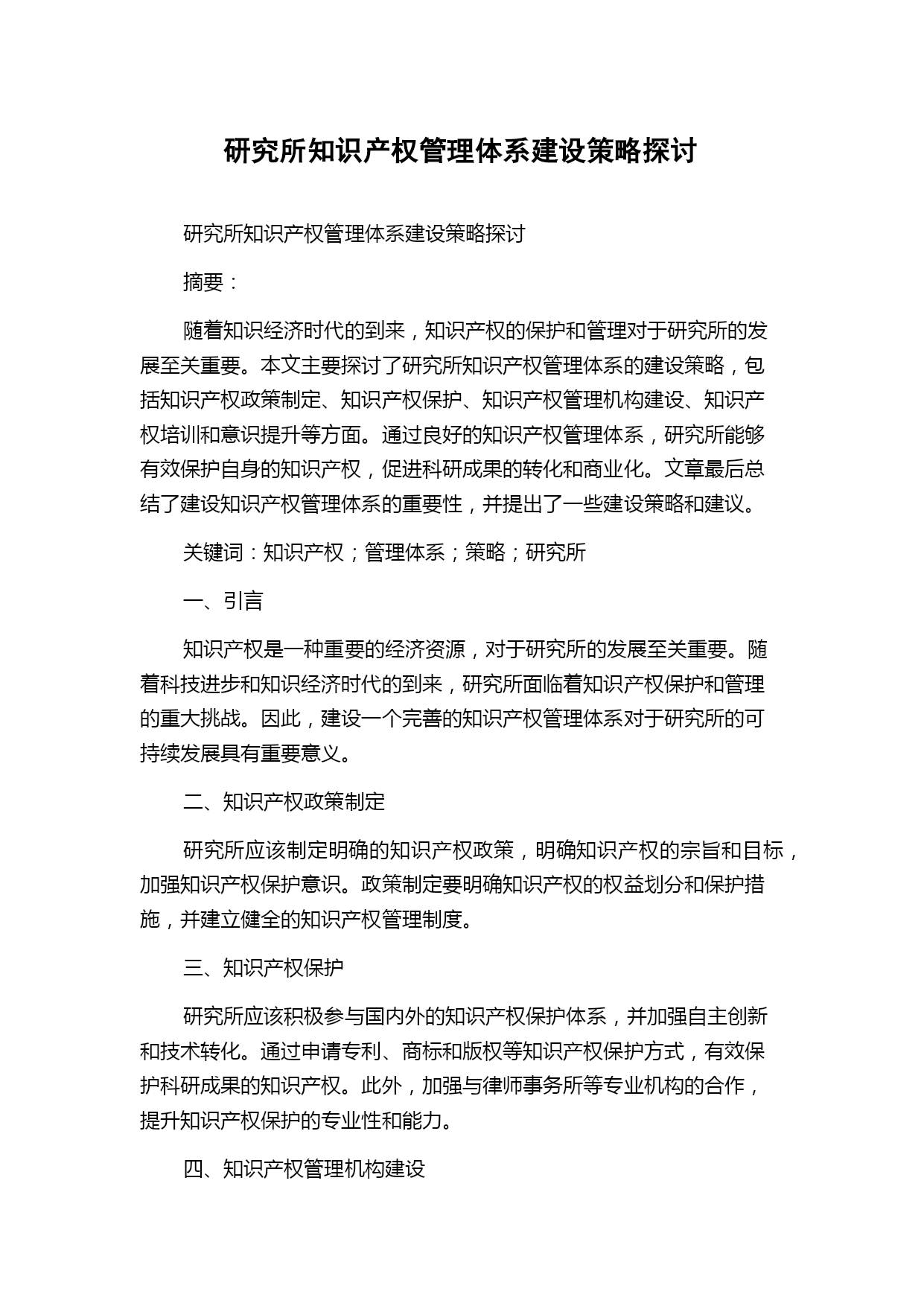 研究所知识产权管理体系建设策略探讨

研究所知识产权管理体系建设策略探讨

摘要：

随着知识经济时代的到来，知识产权的保护和管理对于研究所的发展至关重要。本文主要探讨了研究所知识产权管理体系的建设策略，包括知识产权政策制定、知识产权保护、知识产权管理机构建设、知识产权培训和意识提升等方面。通过良好的知识产权管理体系，研究所能够有效保护自身的知识产权，促进科研成果的转化和商业化。文章最后总结了建设知识产权管理体系的重要性，并提出了一些建设策略和建议。

关键词：知识产权；管理体系；策略；研究所

一、引言

知识产权是一种重要的经济资源，对于研究所的发展至关重要。随着科技进步和知识经济时代的到来，研究所面临着知识产权保护和管理的重大挑战。因此，建设一个完善的知识产权管理体系对于研究所的可持续发展具有重要意义。

二、知识产权政策制定

研究所应该制定明确的知识产权政策，明确知识产权的宗旨和目标，加强知识产权保护意识。政策制定要明确知识产权的权益划分和保护措施，并建立健全的知识产权管理制度。

三、知识产权保护

研究所应该积极参与国内外的知识产权保护体系，并加强自主创新和技术转化。通过申请专利、商标和版权等知识产权保护方式，有效保护科研成果的知识产权。此外，加强与律师事务所等专业机构的合作，提升知识产权保护的专业性和能力。

四、知识产权管理机构建设